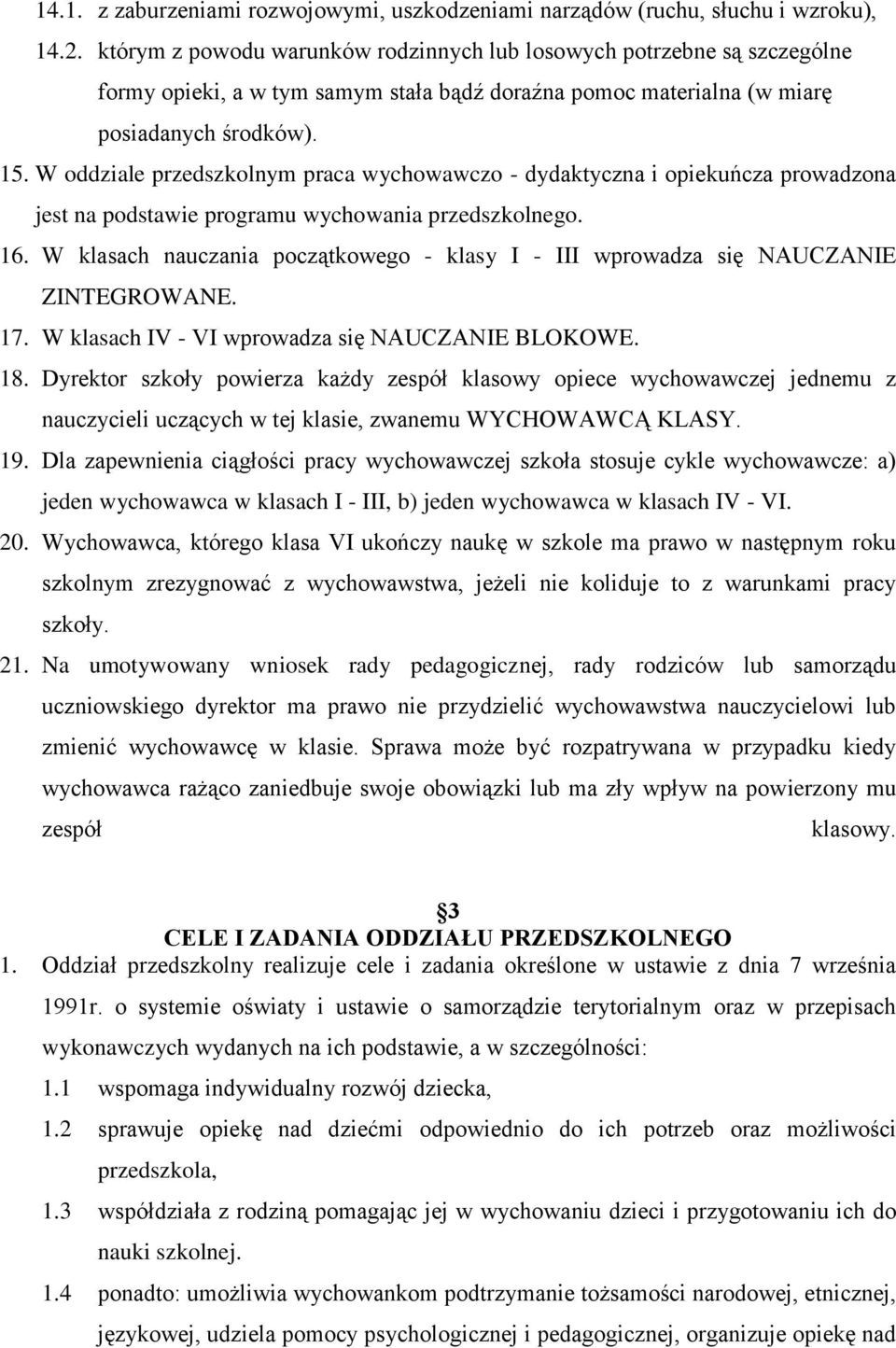 14.1. z zaburzeniami rozwojowymi, uszkodzeniami narządów (ruchu, słuchu i wzroku),

14.2. którym z powodu warunków rodzinnych lub losowych potrzebne są szczególne formy opieki, a w tym samym stała bądź doraźna pomoc materialna (w miarę posiadanych środków).

15. W oddziale przedszkolnym praca wychowawczo - dydaktyczna i opiekuńcza prowadzona jest na podstawie programu wychowania przedszkolnego.

16. W klasach nauczania początkowego - klasy I - III wprowadza się NAUCZANIE ZINTEGROWANE.

17. W klasach IV - VI wprowadza się NAUCZANIE BLOKOWE.

18. Dyrektor szkoły powierza każdy zespół klasowy opiece wychowawczej jednemu z nauczycieli uczących w tej klasie, zwanemu WYCHOWAWCĄ KLASY.

19. Dla zapewnienia ciągłości pracy wychowawczej szkoła stosuje cykle wychowawcze: a) jeden wychowawca w klasach I - III, b) jeden wychowawca w klasach IV - VI.

20. Wychowawca, którego klasa VI ukończy naukę w szkole ma prawo w następnym roku szkolnym zrezygnować z wychowawstwa, jeżeli nie koliduje to z warunkami pracy szkoły.

21. Na umotywowany wniosek rady pedagogicznej, rady rodziców lub samorządu uczniowskiego dyrektor ma prawo nie przydzielić wychowawstwa nauczycielowi lub zmienić wychowawcę w klasie. Sprawa może być rozpatrywana w przypadku kiedy wychowawca rażąco zaniedbuje swoje obowiązki lub ma zły wpływ na powierzony mu zespół klasowy.

3
CELE I ZADANIA ODDZIAŁU PRZEDSZKOLNEGO

1. Oddział przedszkolny realizuje cele i zadania określone w ustawie z dnia 7 września 1991r. o systemie oświaty i ustawie o samorządzie terytorialnym oraz w przepisach wykonawczych wydanych na ich podstawie, a w szczególności:

1.1 wspomaga indywidualny rozwój dziecka,

1.2 sprawuje opiekę nad dziećmi odpowiednio do ich potrzeb oraz możliwości przedszkola,

1.3 współdziała z rodziną pomagając jej w wychowaniu dzieci i przygotowaniu ich do nauki szkolnej.

1.4 ponadto: umożliwia wychowankom podtrzymanie tożsamości narodowej, etnicznej, językowej, udziela pomocy psychologicznej i pedagogicznej, organizuje opiekę nad